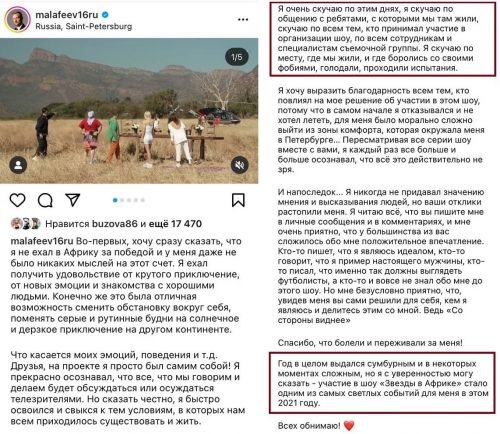 malafeev16ru
Russia, Saint-Petersburg

1/5

Нравится buzova86 и ещё 17 470

malafeev16ru Во-первых, хочу сразу сказать, что я не ехал в Африку за победой и у меня даже не было никаких мыслей на этот счет. Я ехал получить удовольствие от крутого приключение, от новых эмоции и знакомства с хорошими людьми. Конечно же это была отличная возможность сменить обстановку вокруг себя, поменять серые и рутинные будни на солнечное и дерзкое приключение на другом континенте.

Что касается моих эмоций, поведения и т.д. Друзья, на проекте я просто был самим собой! Я прекрасно осознавал, что все, что мы говорим и делаем будет обсуждаться или осуждаться телезрителями. Но сказать честно, я быстро освоился и свыкся к тем условиям, в которых нам всем приходилось существовать и жить.

Я очень скучаю по этим дням, я скучаю по общению с ребятами, с которыми мы там жили, скучаю по всем тем, кто принимал участие в организации шоу, по всем сотрудникам и специалистам съемочной группы. Я скучаю по месту, где мы жили, и где боролись со своими фобиями, голодали, проходили испытания.

Я хочу выразить благодарность всем тем, кто повлиял на мое решение об участии в этом шоу, потому что в самом начале я отказывался и не хотел лететь, для меня было морально сложно выйти из зоны комфорта, которая окружала меня в Петербурге... Пересматривая все серии шоу вместе с вами, я каждый раз все больше и больше осознавал, что всё это действительно не зря.

И напоследок... Я никогда не придавал значению мнения и высказывания людей, но ваши отклики растопили меня. Я читаю всё, что вы пишите мне в личные сообщения и в комментариях, и мне очень приятно, что у большинства из вас сложилось обо мне положительное впечатление. Кто-то пишет, что я являюсь идеалом, кто-то говорит, что я пример настоящего мужчины, кто-то писал, что именно так должны выглядеть футболисты, а кто-то и вовсе не знал обо мне до этого шоу. Но мне безусловно приятно, что, увидев меня вы сами решили для себя, кем я являюсь и делитесь этим со мной. Ведь «Со стороны виднее»

Спасибо, что болели и переживали за меня!

Год в целом выдался сумбурным и в некоторых моментах сложным, но я с уверенностью могу сказать - участие в шоу «Звезды в Африке» стало одним из самых светлых событий для меня в этом 2021 году.

Всех обнимаю! ❤️